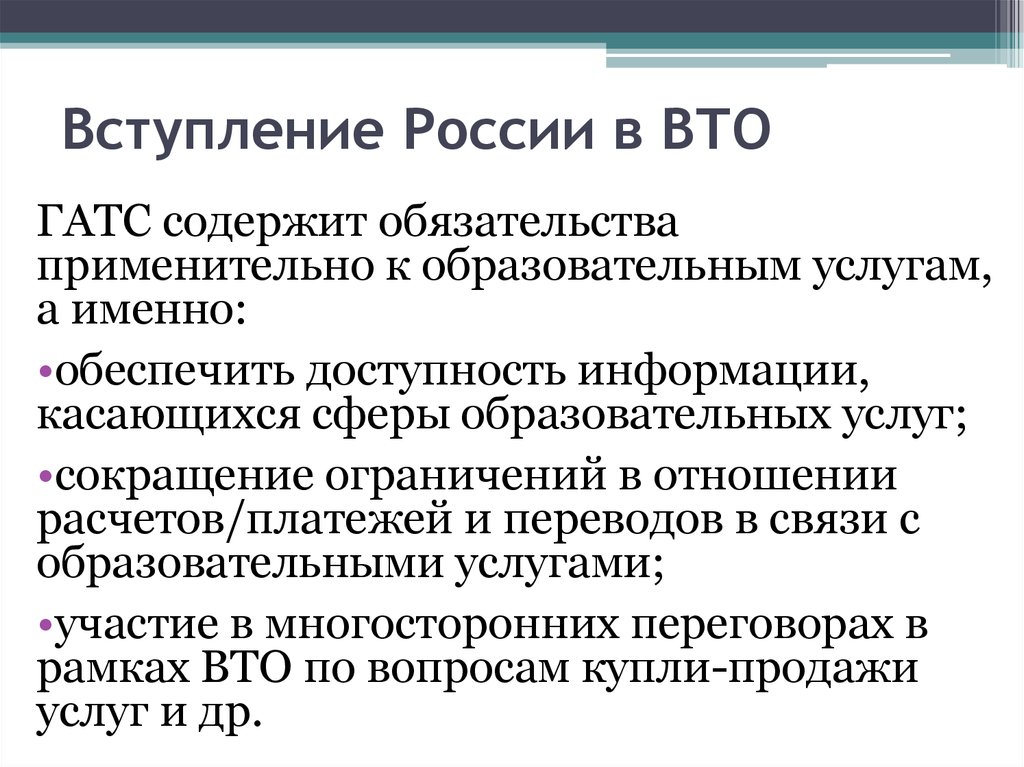 Вступление России в ВТО

ГАТС содержит обязательства применительно к образовательным услугам, а именно:

•обеспечить доступность информации, касающихся сферы образовательных услуг;

•сокращение ограничений в отношении расчетов/платежей и переводов в связи с образовательными услугами;

•участие в многосторонних переговорах в рамках ВТО по вопросам купли-продажи услуг и др.